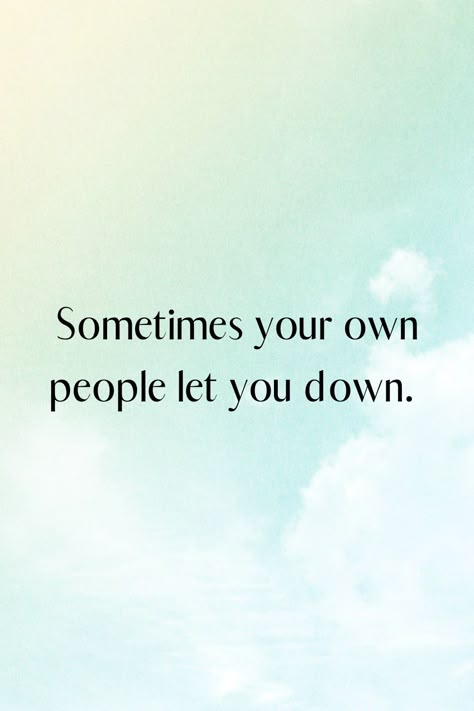 Sometimes your own people let you down.